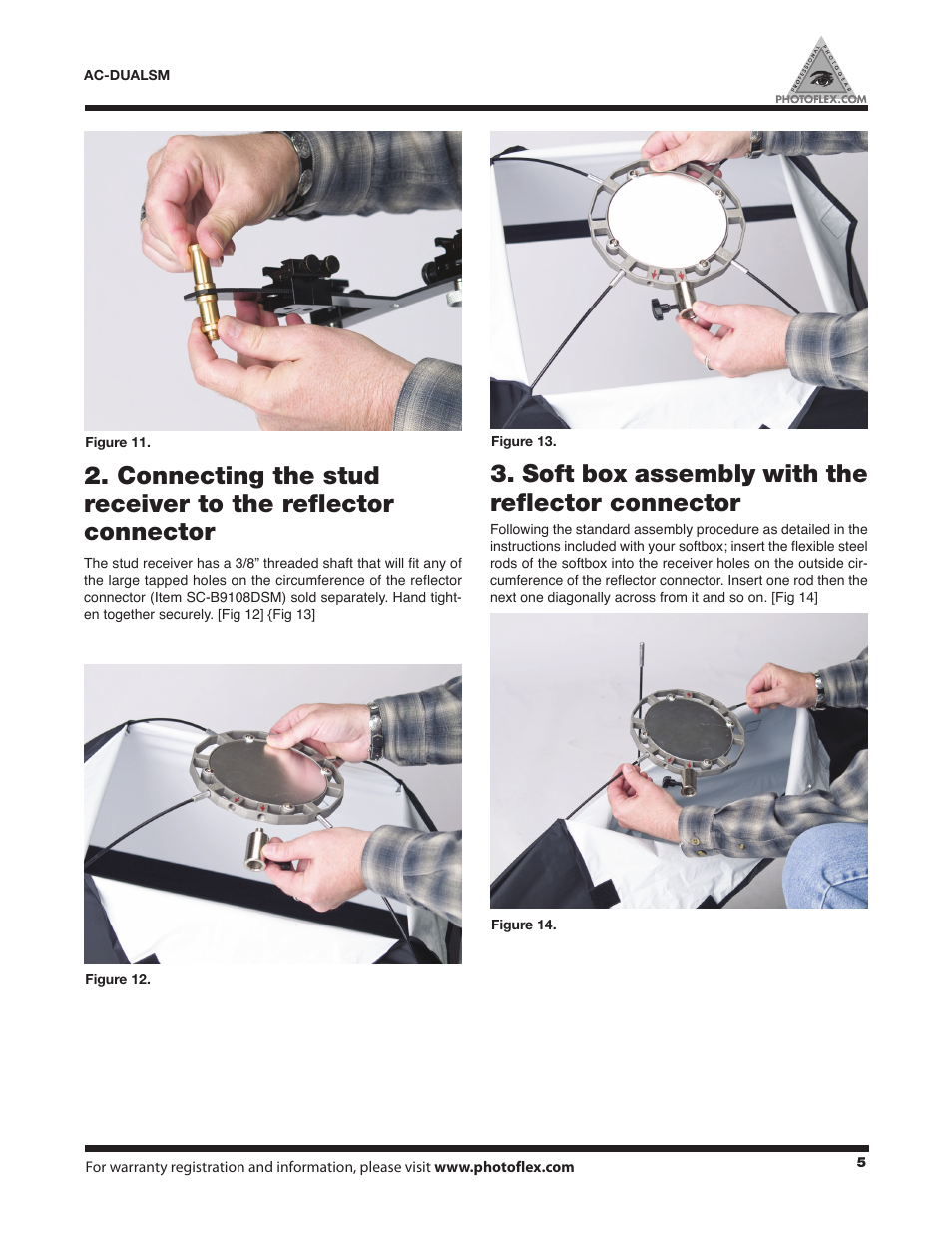 AC-DUALSM

PROFESSIONAL PHOTOGEAR
PHOTOFLEX.COM

Figure 11.

2. Connecting the stud receiver to the reflector connector

The stud receiver has a 3/8" threaded shaft that will fit any of the large tapped holes on the circumference of the reflector connector (Item SC-B9108DSM) sold separately. Hand tighten together securely. [Fig 12] {Fig 13]

Figure 12.

Figure 13.

3. Soft box assembly with the reflector connector

Following the standard assembly procedure as detailed in the instructions included with your softbox; insert the flexible steel rods of the softbox into the receiver holes on the outside circumference of the reflector connector. Insert one rod then the next one diagonally across from it and so on. [Fig 14]

Figure 14.

For warranty registration and information, please visit www.photoflex.com

5